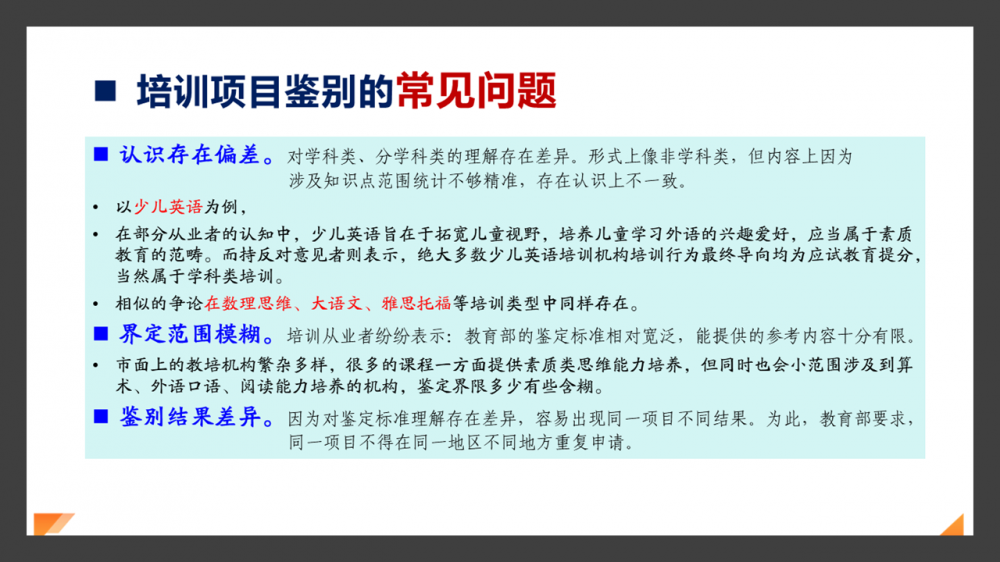 ■ 培训项目鉴别的常见问题

■ 认识存在偏差。对学科类、分学科类的理解存在差异。形式上像非学科类，但内容上因为涉及知识点范围统计不够精准，存在认识上不一致。

• 以少儿英语为例，

• 在部分从业者的认知中，少儿英语旨在于拓宽儿童视野，培养儿童学习外语的兴趣爱好，应当属于素质教育的范畴。而持反对意见者则表示，绝大多数少儿英语培训机构培训行为最终导向均为应试教育提分，当然属于学科类培训。

• 相似的争论在数理思维、大语文、雅思托福等培训类型中同样存在。

■ 界定范围模糊。培训从业者纷纷表示：教育部的鉴定标准相对宽泛，能提供的参考内容十分有限。

• 市面上的教培机构繁杂多样，很多的课程一方面提供素质类思维能力培养，但同时也会小范围涉及到算术、外语口语、阅读能力培养的机构，鉴定界限多少有些含糊。

■ 鉴别结果差异。因为对鉴定标准理解存在差异，容易出现同一项目不同结果。为此，教育部要求，同一项目不得在同一地区不同地方重复申请。